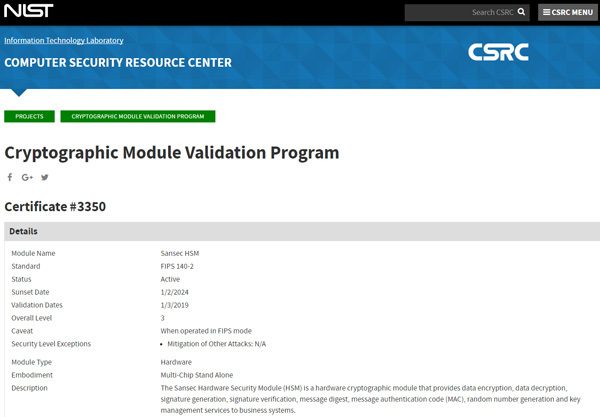 NIST

Search CSRC

CSRC MENU

Information Technology Laboratory

COMPUTER SECURITY RESOURCE CENTER

CSRC

PROJECTS

CRYPTOGRAPHIC MODULE VALIDATION PROGRAM

Cryptographic Module Validation Program

Certificate #3350

Details

| | |
|---|---|
| Module Name | Sansec HSM |
| Standard | FIPS 140-2 |
| Status | Active |
| Sunset Date | 1/2/2024 |
| Validation Dates | 1/3/2019 |
| Overall Level | 3 |
| Caveat | When operated in FIPS mode |
| Security Level Exceptions | • Mitigation of Other Attacks: N/A |
| Module Type | Hardware |
| Embodiment | Multi-Chip Stand Alone |
| Description | The Sansec Hardware Security Module (HSM) is a hardware cryptographic module that provides data encryption, data decryption, signature generation, signature verification, message digest, message authentication code (MAC), random number generation and key management services to business systems. |